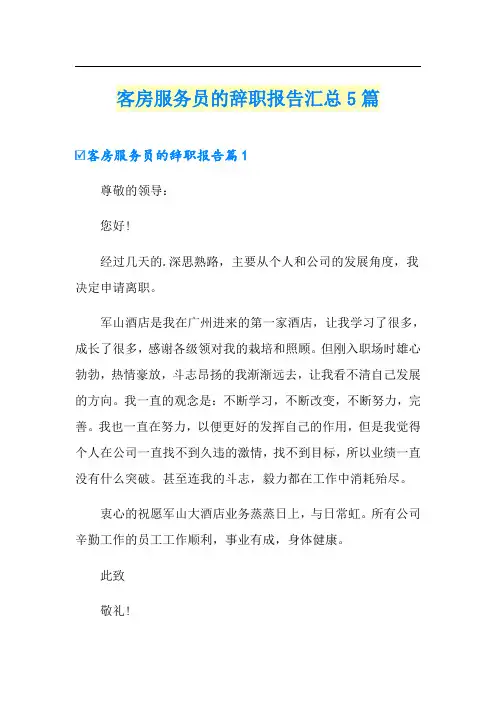 客房服务员的辞职报告汇总5篇

☑客房服务员的辞职报告篇1

尊敬的领导：

您好!

经过几天的.深思熟路，主要从个人和公司的发展角度，我决定申请离职。

军山酒店是我在广州进来的第一家酒店，让我学习了很多，成长了很多，感谢各级领对我的栽培和照顾。但刚入职场时雄心勃勃，热情豪放，斗志昂扬的我渐渐远去，让我看不清自己发展的方向。我一直的观念是：不断学习，不断改变，不断努力，完善。我也一直在努力，以便更好的发挥自己的作用，但是我觉得个人在公司一直找不到久违的激情，找不到目标，所以业绩一直没有什么突破。甚至连我的斗志，毅力都在工作中消耗殆尽。

衷心的祝愿军山大酒店业务蒸蒸日上，与日常虹。所有公司辛勤工作的员工工作顺利，事业有成，身体健康。

此致

敬礼!